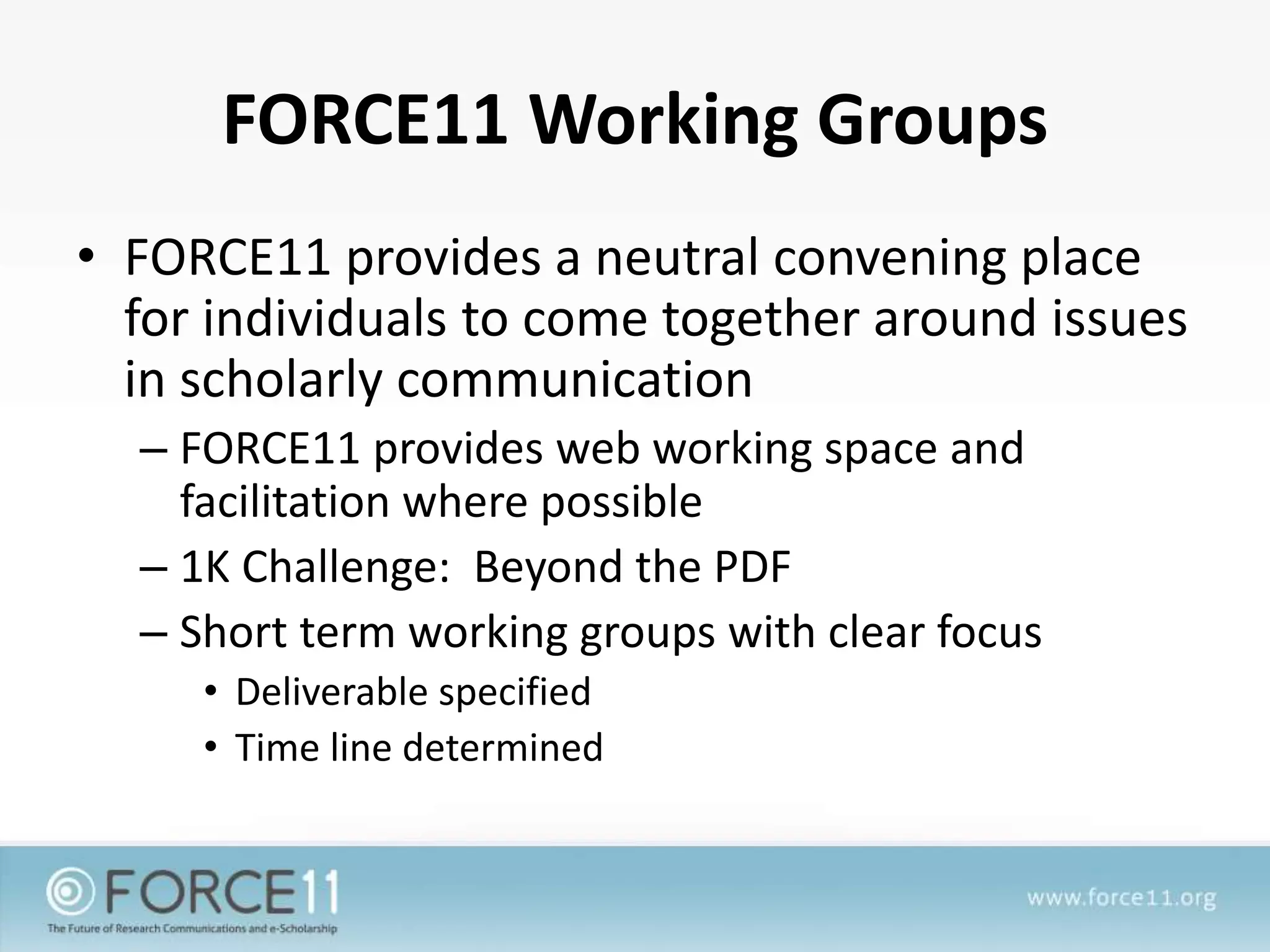 FORCE11 Working Groups

• FORCE11 provides a neutral convening place for individuals to come together around issues in scholarly communication

– FORCE11 provides web working space and facilitation where possible

– 1K Challenge: Beyond the PDF

– Short term working groups with clear focus

• Deliverable specified

• Time line determined

FORCE11
The Future of Research Communications and e-Scholarship

www.force11.org